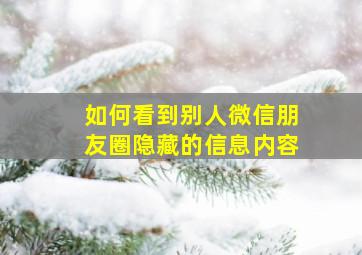 如何看到别人微信朋友圈隐藏的信息内容